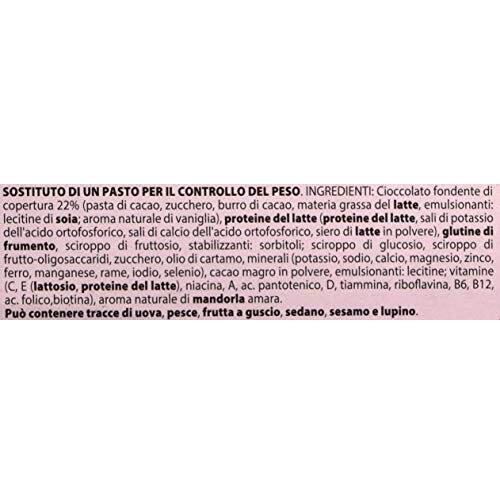 SOSTITUTO DI UN PASTO PER IL CONTROLLO DEL PESO. INGREDIENTI: Cioccolato fondente di copertura 22% (pasta di cacao, zucchero, burro di cacao, materia grassa del latte, emulsionanti: lecitine di soia; aroma naturale di vaniglia), proteine del latte (proteine del latte, sali di potassio dell'acido ortofosforico, sali di calcio dell'acido ortofosforico, siero di latte in polvere), glutine di frumento, sciroppo di fruttosio, stabilizzanti: sorbitoli; sciroppo di glucosio, sciroppo di frutto-oligosaccaridi, zucchero, olio di cartamo, minerali (potassio, sodio, calcio, magnesio, zinco, ferro, manganese, rame, iodio, selenio), cacao magro in polvere, emulsionanti: lecitine; vitamine (C, E (lattosio, proteine del latte), niacina, A, ac. pantotenico, D, tiammina, riboflavina, B6, B12, ac. folico,biotina), aroma naturale di mandorla amara.
Può contenere tracce di uova, pesce, frutta a guscio, sedano, sesamo e lupino.